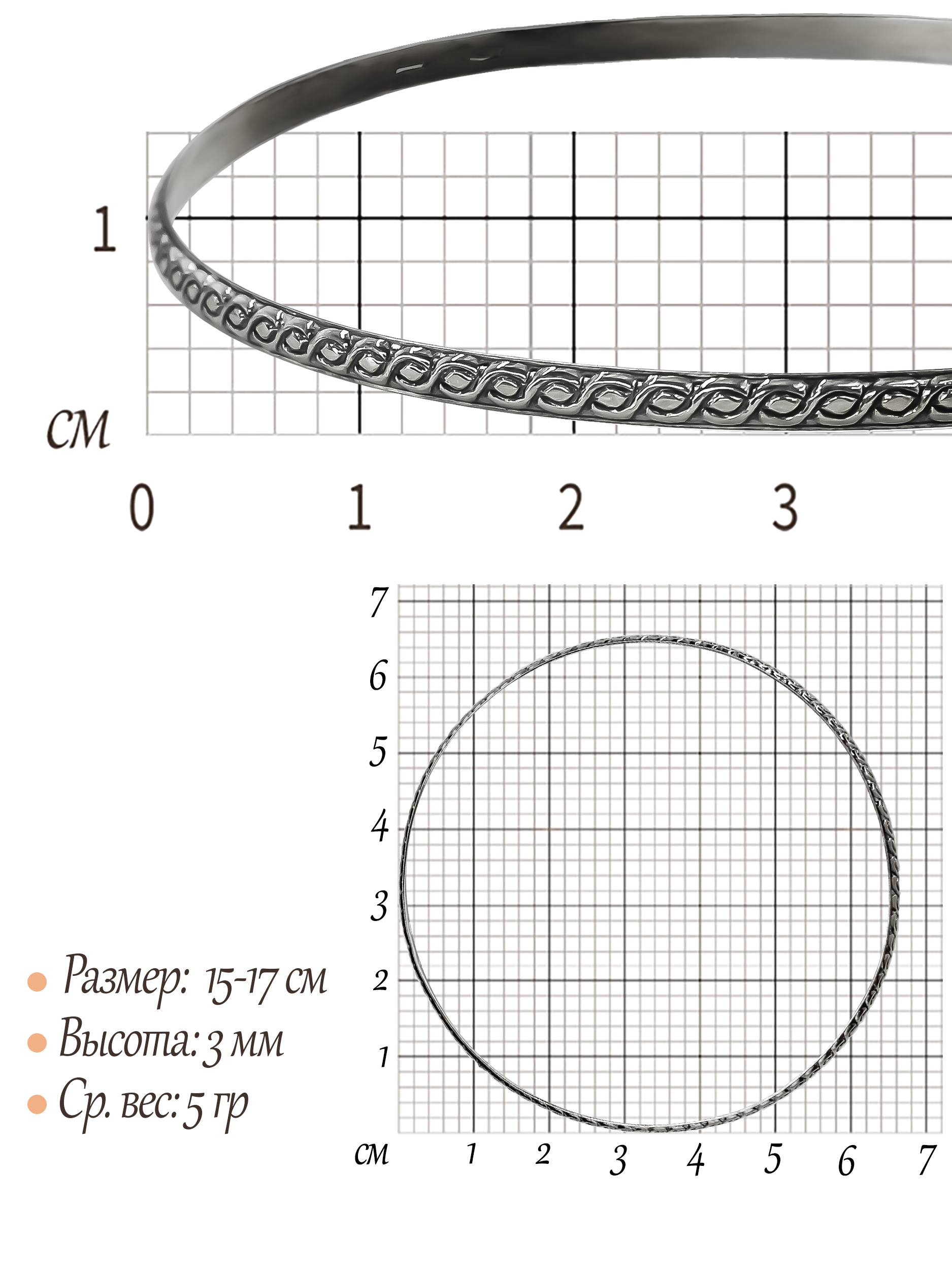 1
см
0 1 2 3

7
6
5
4
3
2
1
см 1 2 3 4 5 6 7

Размер: 15-17 см
Высота: 3 мм
Ср. вес: 5 гр